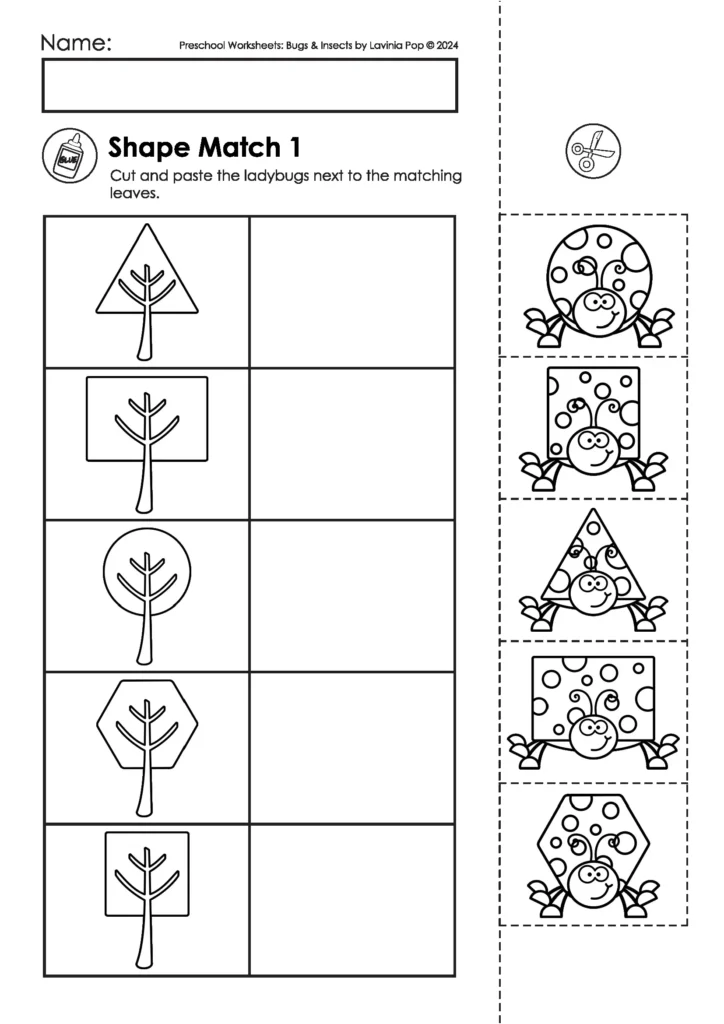 Name:

Preschool Worksheets: Bugs & Insects by Lavinia Pop © 2024

GLUE

Shape Match 1

Cut and paste the ladybugs next to the matching leaves.